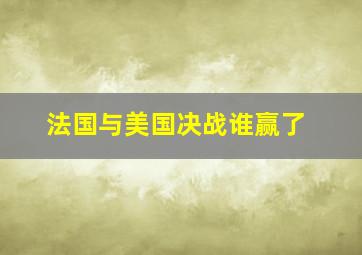 法国与美国决战谁赢了